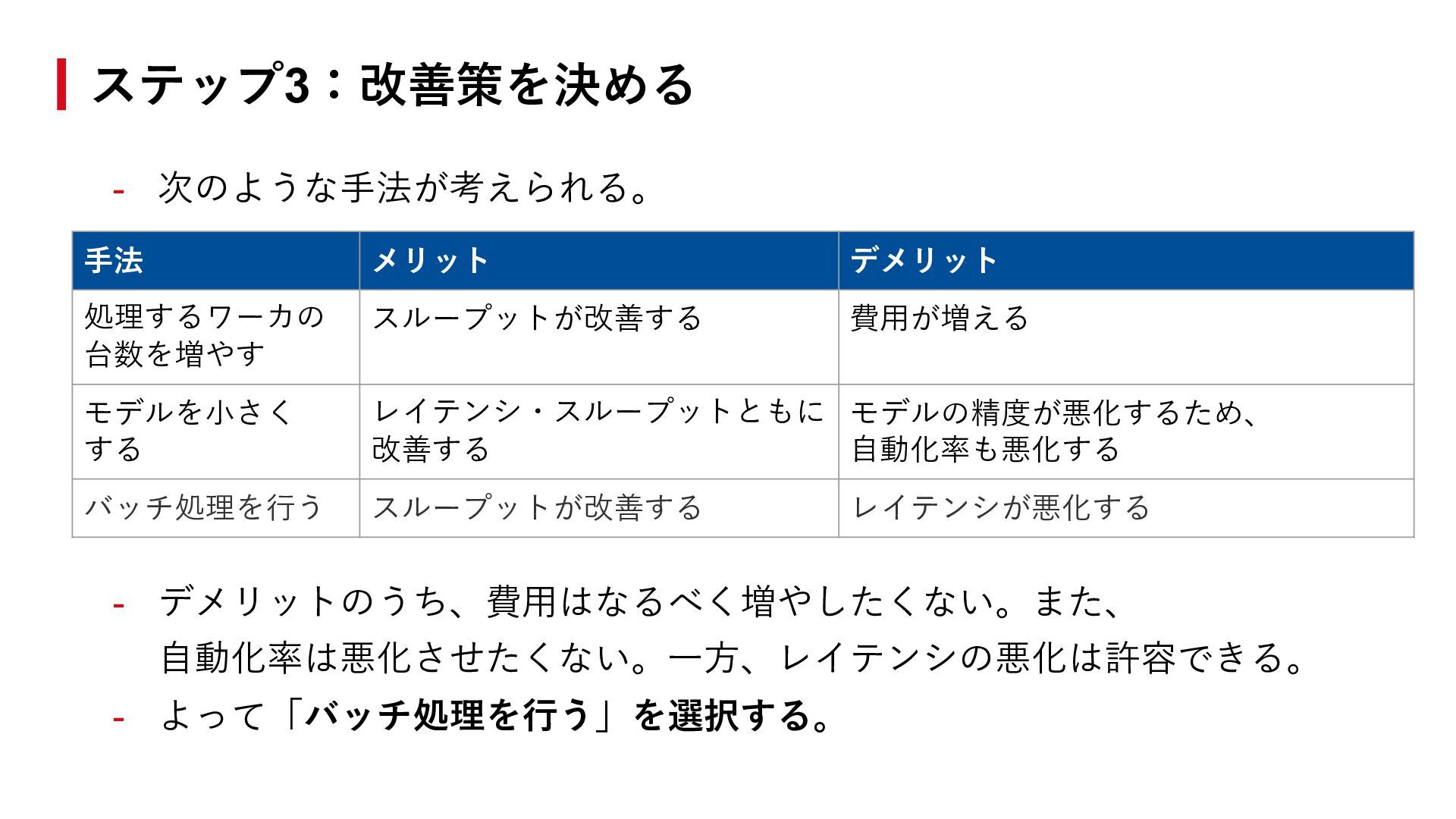 ステップ3：改善策を決める

- 次のような手法が考えられる。

| 手法 | メリット | デメリット |
|---|---|---|
| 処理するワーカの台数を増やす | スループットが改善する | 費用が増える |
| モデルを小さくする | レイテンシ・スループットともに改善する | モデルの精度が悪化するため、自動化率も悪化する |
| バッチ処理を行う | スループットが改善する | レイテンシが悪化する |

- デメリットのうち、費用はなるべく増やしたくない。また、自動化率は悪化させたくない。一方、レイテンシの悪化は許容できる。
- よって「バッチ処理を行う」を選択する。